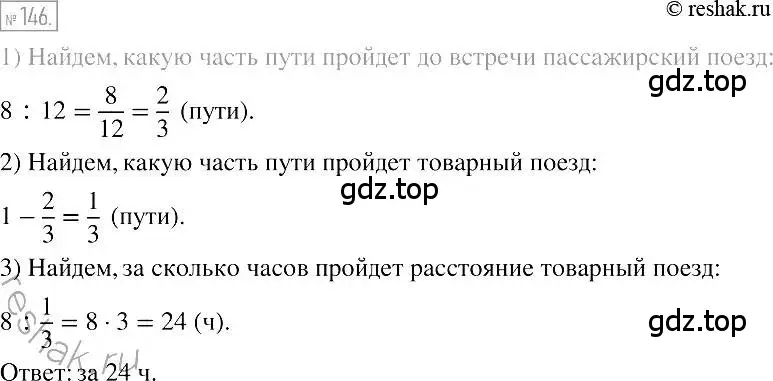 № 146.

© reshak.ru

1) Найдем, какую часть пути пройдет до встречи пассажирский поезд:

gdz.top

$8 : 12 = \frac{8}{12} = \frac{2}{3}$ (пути).

2) Найдем, какую часть пути пройдет товарный поезд:

gdz.top

$1 - \frac{2}{3} = \frac{1}{3}$ (пути).

3) Найдем, за сколько часов пройдет расстояние товарный поезд:

reshak.ru

$8 : \frac{1}{3} = 8 \cdot 3 = 24$ (ч).

gdz.top

Ответ: за 24 ч.